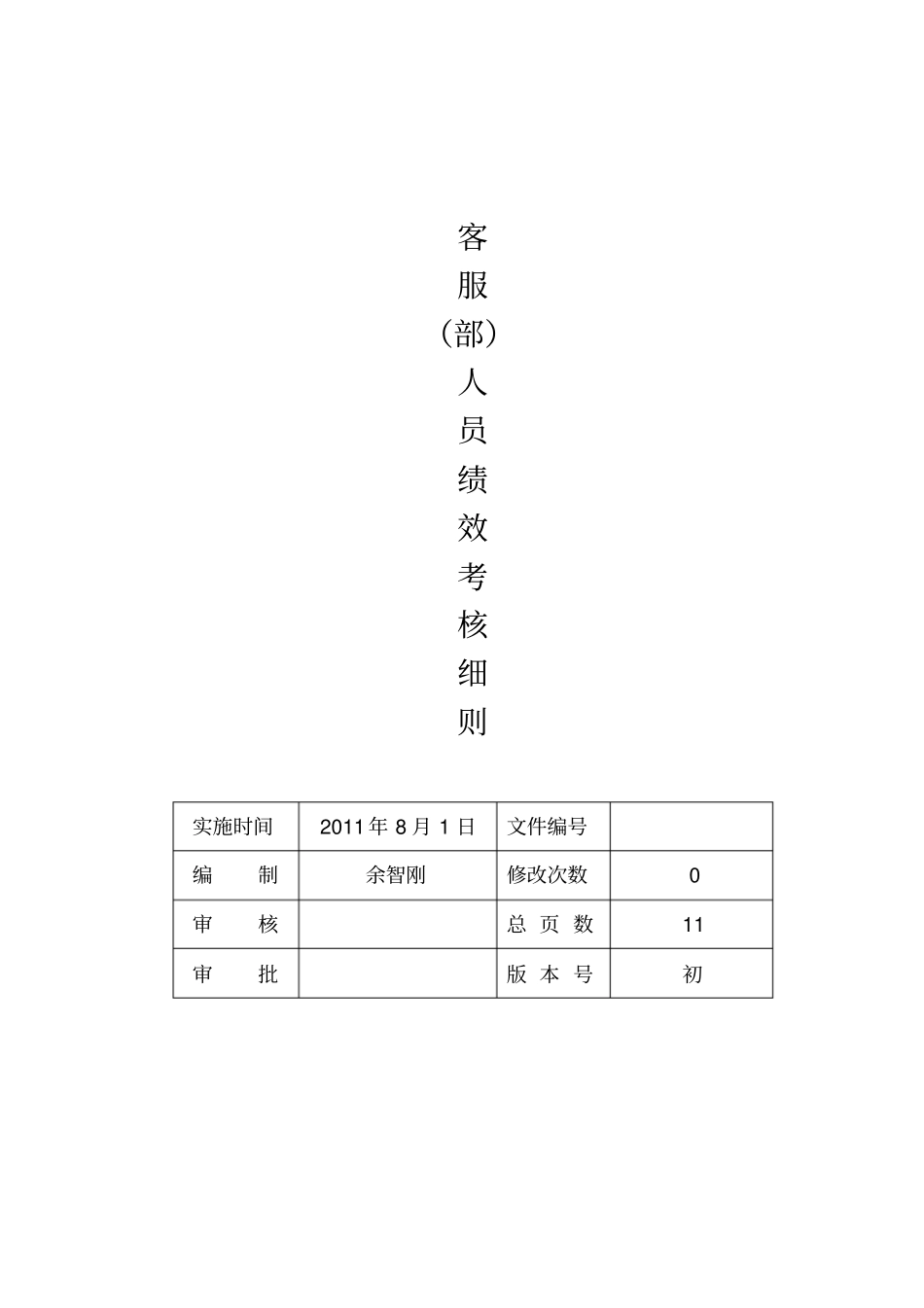 客
服
(部)
人
员
绩
效
考
核
细
则

| 实施时间 | 2011 年 8 月 1 日 | 文件编号 |  |
|---|---|---|---|
| 编　　制 | 余智刚 | 修改次数 | 0 |
| 审　　核 |  | 总 页 数 | 11 |
| 审　　批 |  | 版 本 号 | 初 |